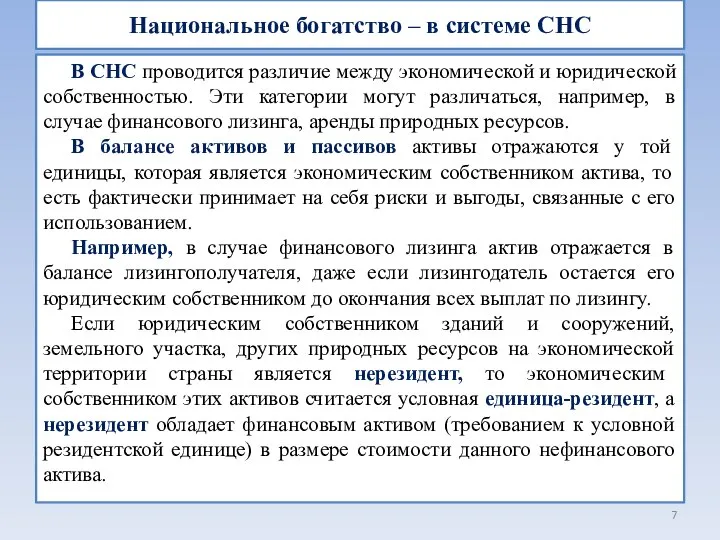 Национальное богатство – в системе СНС

В СНС проводится различие между экономической и юридической собственностью. Эти категории могут различаться, например, в случае финансового лизинга, аренды природных ресурсов.

В балансе активов и пассивов активы отражаются у той единицы, которая является экономическим собственником актива, то есть фактически принимает на себя риски и выгоды, связанные с его использованием.

Например, в случае финансового лизинга актив отражается в балансе лизингополучателя, даже если лизингодатель остается его юридическим собственником до окончания всех выплат по лизингу.

Если юридическим собственником зданий и сооружений, земельного участка, других природных ресурсов на экономической территории страны является нерезидент, то экономическим собственником этих активов считается условная единица-резидент, а нерезидент обладает финансовым активом (требованием к условной резидентской единице) в размере стоимости данного нефинансового актива.

7